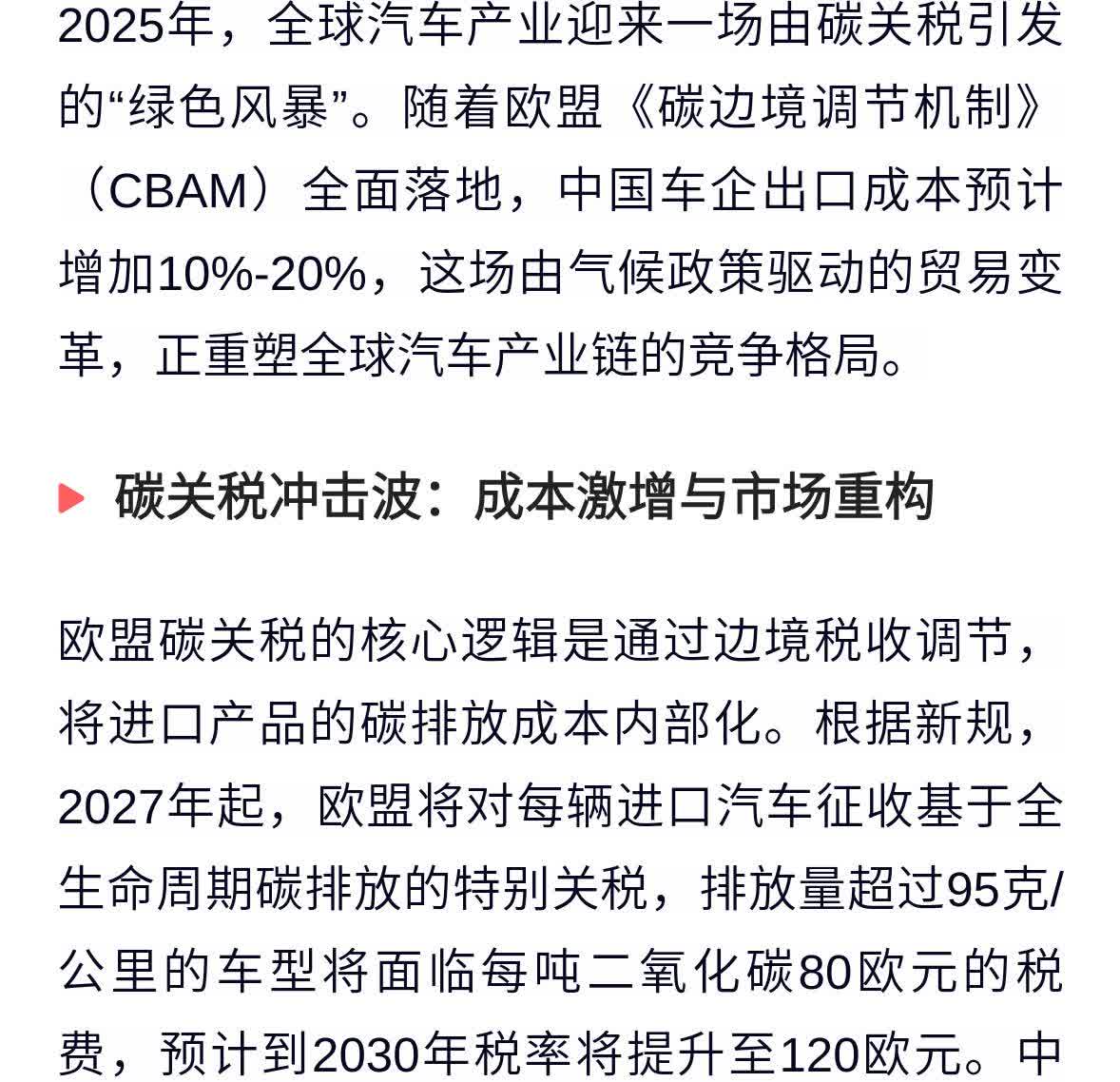 2025年，全球汽车产业迎来一场由碳关税引发的“绿色风暴”。随着欧盟《碳边境调节机制》（CBAM）全面落地，中国车企出口成本预计增加10%-20%，这场由气候政策驱动的贸易变革，正重塑全球汽车产业链的竞争格局。

碳关税冲击波：成本激增与市场重构

欧盟碳关税的核心逻辑是通过边境税收调节，将进口产品的碳排放成本内部化。根据新规，2027年起，欧盟将对每辆进口汽车征收基于全生命周期碳排放的特别关税，排放量超过95克/公里的车型将面临每吨二氧化碳80欧元的税费，预计到2030年税率将提升至120欧元。中